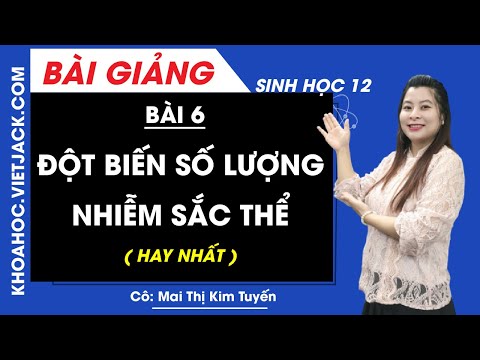 KHOAHOC.VIETJACK.COM

BÀI GIẢNG

SINH HỌC 12

BÀI 6

ĐỘT BIẾN SỐ LƯỢNG NHIỄM SẮC THỂ

( HAY NHẤT )

Cô: Mai Thị Kim Tuyến